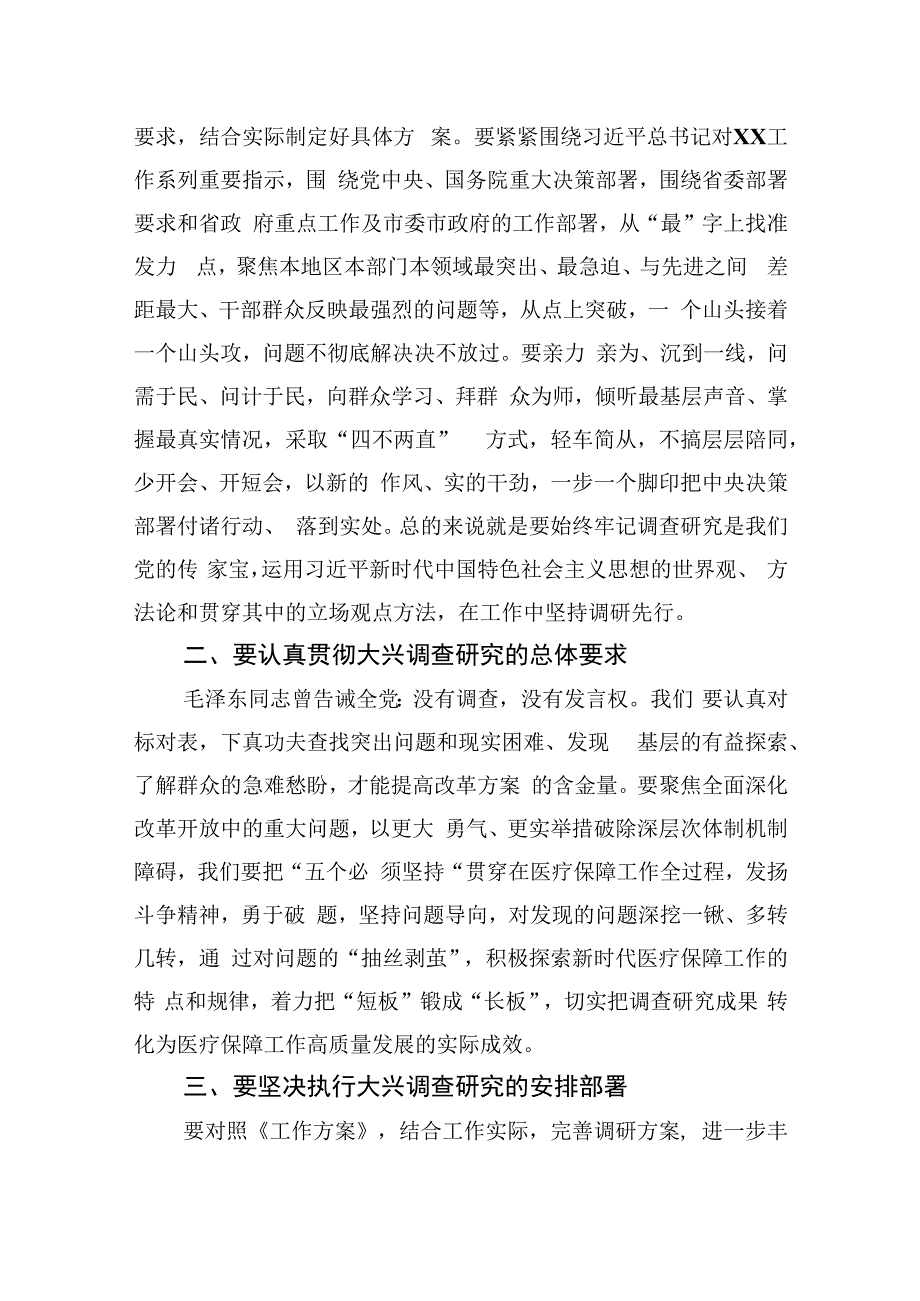 要求，结合实际制定好具体方 案。要紧紧围绕习近平总书记对XX工作系列重要指示，围 绕党中央、国务院重大决策部署，围绕省委部署要求和省政 府重点工作及市委市政府的工作部署，从“最”字上找准发力 点，聚焦本地区本部门本领域最突出、最急迫、与先进之间 差距最大、干部群众反映最强烈的问题等，从点上突破，一 个山头接着一个山头攻，问题不彻底解决决不放过。要亲力 亲为、沉到一线，问需于民、问计于民，向群众学习、拜群 众为师，倾听最基层声音、掌握最真实情况，采取“四不两直” 方式，轻车简从，不搞层层陪同，少开会、开短会，以新的 作风、实的干劲，一步一个脚印把中央决策部署付诸行动、 落到实处。总的来说就是要始终牢记调查研究是我们党的传 家宝，运用习近平新时代中国特色社会主义思想的世界观、 方法论和贯穿其中的立场观点方法，在工作中坚持调研先行。

二、要认真贯彻大兴调查研究的总体要求

毛泽东同志曾告诫全党：没有调查，没有发言权。我们 要认真对标对表，下真功夫查找突出问题和现实困难、发现 基层的有益探索、了解群众的急难愁盼，才能提高改革方案 的含金量。要聚焦全面深化改革开放中的重大问题，以更大 勇气、更实举措破除深层次体制机制障碍，我们要把“五个必 须坚持“贯穿在医疗保障工作全过程，发扬斗争精神，勇于破 题，坚持问题导向，对发现的问题深挖一锹、多转几转，通 过对问题的“抽丝剥茧”，积极探索新时代医疗保障工作的特 点和规律，着力把“短板”锻成“长板”，切实把调查研究成果 转化为医疗保障工作高质量发展的实际成效。

三、要坚决执行大兴调查研究的安排部署

要对照《工作方案》，结合工作实际，完善调研方案，进一步丰